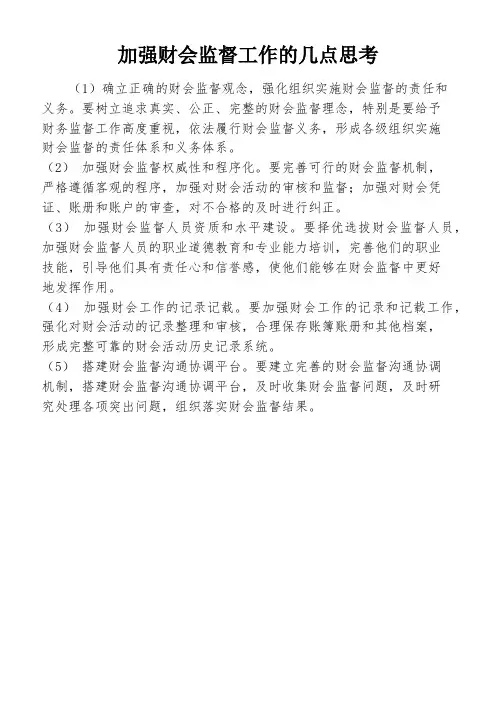 加强财会监督工作的几点思考

（1）确立正确的财会监督观念，强化组织实施财会监督的责任和义务。要树立追求真实、公正、完整的财会监督理念，特别是要给予财务监督工作高度重视，依法履行财会监督义务，形成各级组织实施财会监督的责任体系和义务体系。

（2） 加强财会监督权威性和程序化。要完善可行的财会监督机制，严格遵循客观的程序，加强对财会活动的审核和监督；加强对财会凭证、账册和账户的审查，对不合格的及时进行纠正。

（3） 加强财会监督人员资质和水平建设。要择优选拔财会监督人员，加强财会监督人员的职业道德教育和专业能力培训，完善他们的职业技能，引导他们具有责任心和信誉感，使他们能够在财会监督中更好地发挥作用。

（4） 加强财会工作的记录记载。要加强财会工作的记录和记载工作，强化对财会活动的记录整理和审核，合理保存账簿账册和其他档案，形成完整可靠的财会活动历史记录系统。

（5） 搭建财会监督沟通协调平台。要建立完善的财会监督沟通协调机制，搭建财会监督沟通协调平台，及时收集财会监督问题，及时研究处理各项突出问题，组织落实财会监督结果。